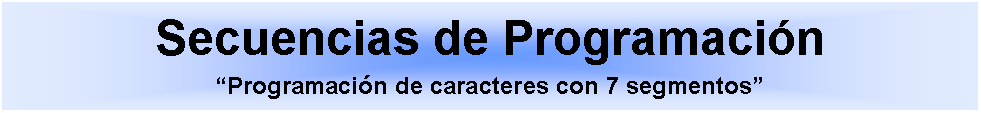 Secuencias de Programación

“Programación de caracteres con 7 segmentos”